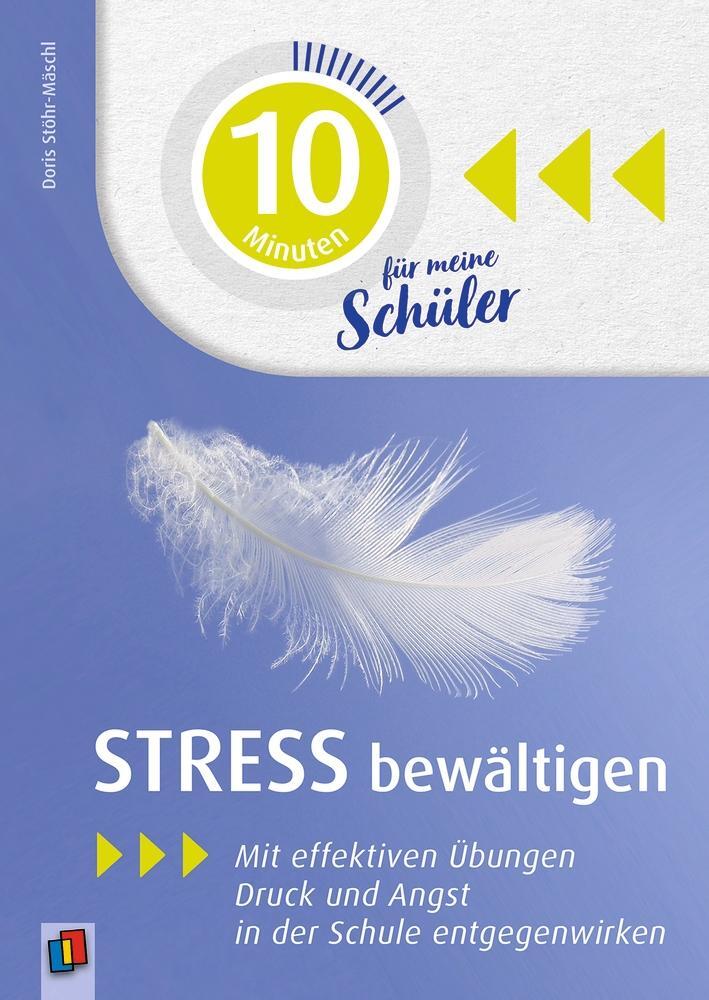 Doris Stöhr-Mäschl

10 Minuten

für meine Schüler

STRESS bewältigen

Mit effektiven Übungen Druck und Angst in der Schule entgegenwirken